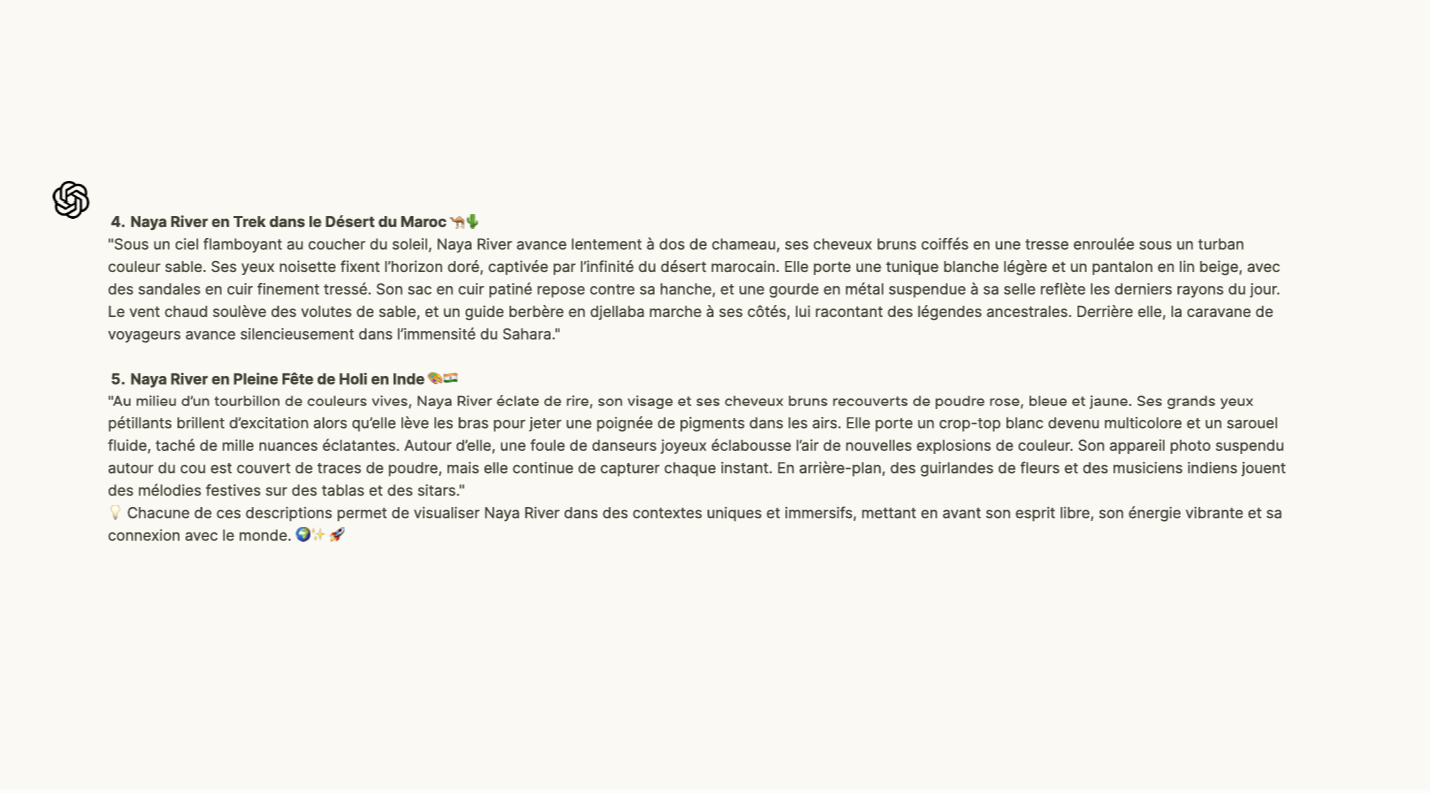 4. Naya River en Trek dans le Désert du Maroc 🐪🌵
"Sous un ciel flamboyant au coucher du soleil, Naya River avance lentement à dos de chameau, ses cheveux bruns coiffés en une tresse enroulée sous un turban couleur sable. Ses yeux noisette fixent l'horizon doré, captivée par l'infinité du désert marocain. Elle porte une tunique blanche légère et un pantalon en lin beige, avec des sandales en cuir finement tressé. Son sac en cuir patiné repose contre sa hanche, et une gourde en métal suspendue à sa selle reflète les derniers rayons du jour. Le vent chaud soulève des volutes de sable, et un guide berbère en djellaba marche à ses côtés, lui racontant des légendes ancestrales. Derrière elle, la caravane de voyageurs avance silencieusement dans l'immensité du Sahara."

5. Naya River en Pleine Fête de Holi en Inde 🎨🇮🇳
"Au milieu d'un tourbillon de couleurs vives, Naya River éclate de rire, son visage et ses cheveux bruns recouverts de poudre rose, bleue et jaune. Ses grands yeux pétillants brillent d'excitation alors qu'elle lève les bras pour jeter une poignée de pigments dans les airs. Elle porte un crop-top blanc devenu multicolore et un sarouel fluide, taché de mille nuances éclatantes. Autour d'elle, une foule de danseurs joyeux éclabousse l'air de nouvelles explosions de couleur. Son appareil photo suspendu autour du cou est couvert de traces de poudre, mais elle continue de capturer chaque instant. En arrière-plan, des guirlandes de fleurs et des musiciens indiens jouent des mélodies festives sur des tablas et des sitars."
💡 Chacune de ces descriptions permet de visualiser Naya River dans des contextes uniques et immersifs, mettant en avant son esprit libre, son énergie vibrante et sa connexion avec le monde. 🌍✨🚀